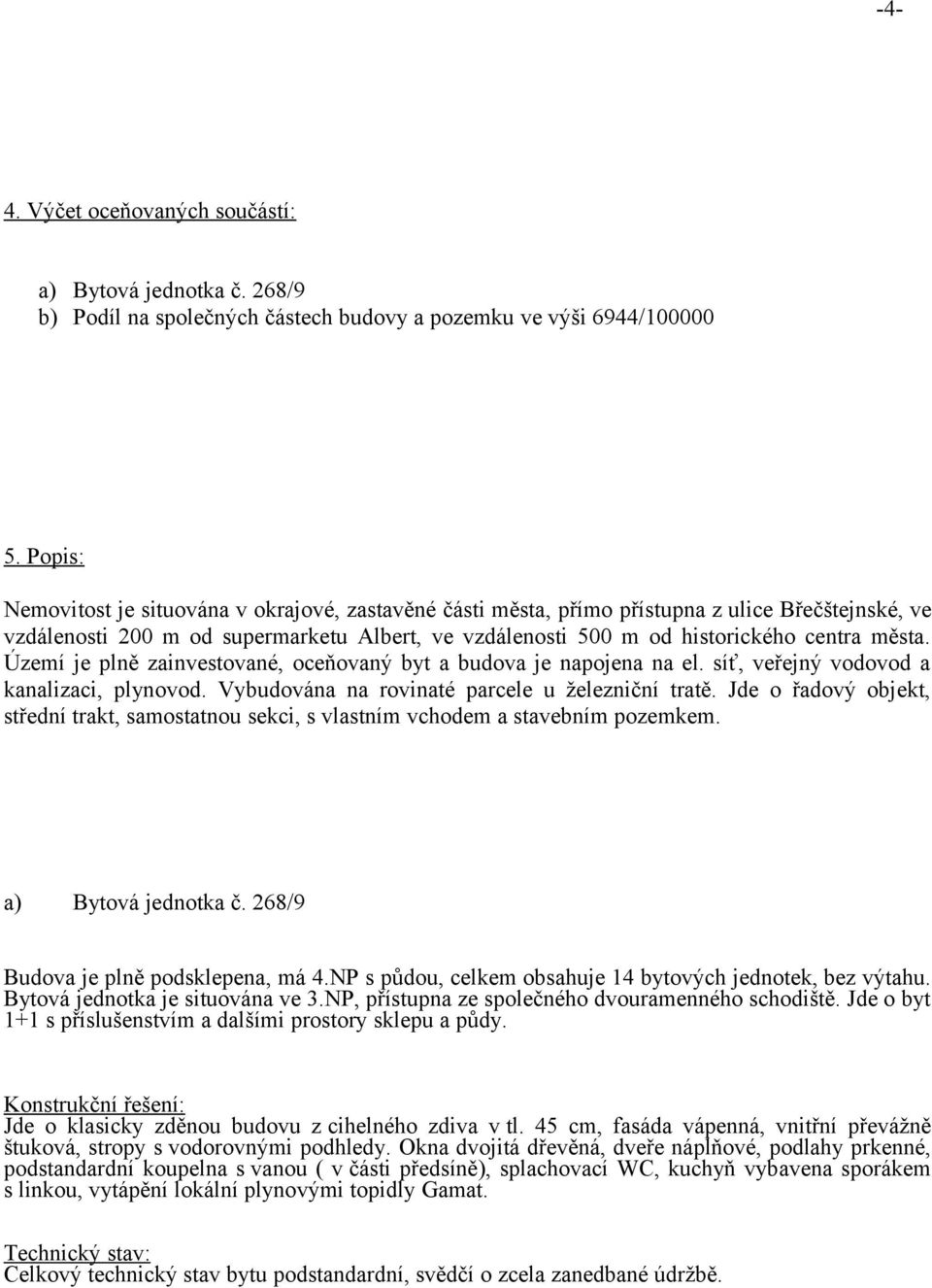 -4-

4. Výčet oceňovaných součástí:

a) Bytová jednotka č. 268/9
b) Podíl na společných částech budovy a pozemku ve výši 6944/100000

5. Popis:

Nemovitost je situována v okrajové, zastavěné části města, přímo přístupna z ulice Břečštejnské, ve vzdálenosti 200 m od supermarketu Albert, ve vzdálenosti 500 m od historického centra města. Území je plně zainvestované, oceňovaný byt a budova je napojena na el. síť, veřejný vodovod a kanalizaci, plynovod. Vybudována na rovinaté parcele u železniční tratě. Jde o řadový objekt, střední trakt, samostatnou sekci, s vlastním vchodem a stavebním pozemkem.

a) Bytová jednotka č. 268/9

Budova je plně podsklepena, má 4.NP s půdou, celkem obsahuje 14 bytových jednotek, bez výtahu. Bytová jednotka je situována ve 3.NP, přístupna ze společného dvouramenného schodiště. Jde o byt 1+1 s příslušenstvím a dalšími prostory sklepu a půdy.

Konstrukční řešení:
Jde o klasicky zděnou budovu z cihelného zdiva v tl. 45 cm, fasáda vápenná, vnitřní převážně štuková, stropy s vodorovnými podhledy. Okna dvojitá dřevěná, dveře náplňové, podlahy prkenné, podstandardní koupelna s vanou ( v části předsíně), splachovací WC, kuchyň vybavena sporákem s linkou, vytápění lokální plynovými topidly Gamat.

Technický stav:
Celkový technický stav bytu podstandardní, svědčí o zcela zanedbané údržbě.